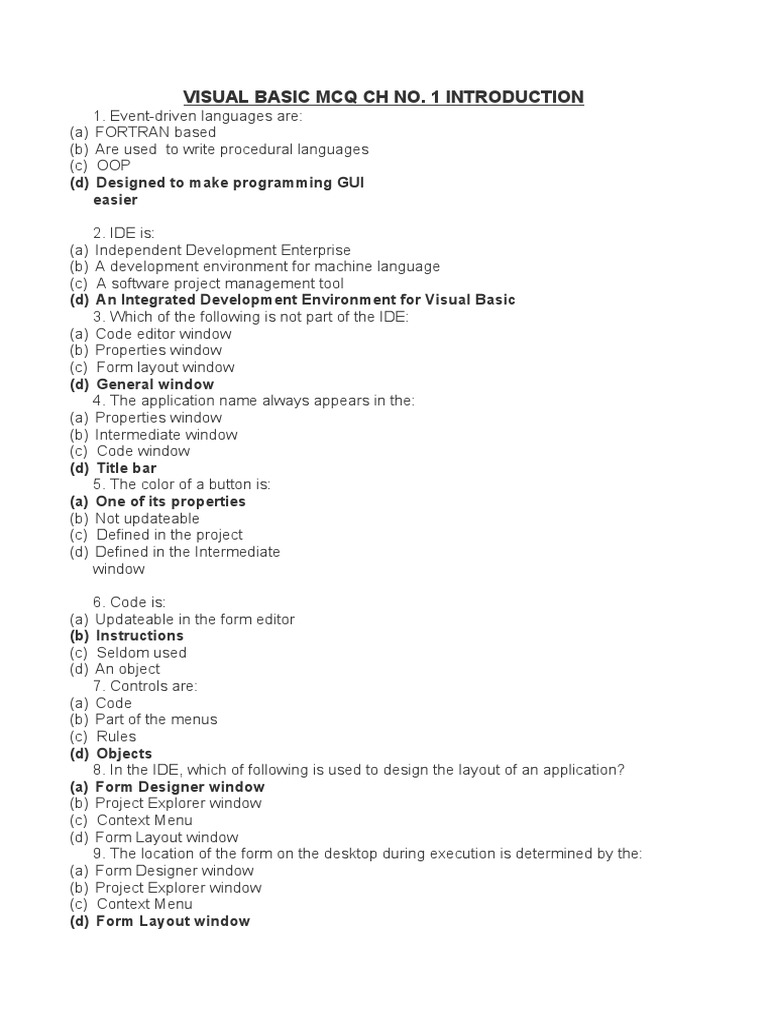 VISUAL BASIC MCQ CH NO. 1 INTRODUCTION

1. Event-driven languages are:
(a) FORTRAN based
(b) Are used to write procedural languages
(c) OOP
(d) Designed to make programming GUI easier

2. IDE is:
(a) Independent Development Enterprise
(b) A development environment for machine language
(c) A software project management tool
(d) An Integrated Development Environment for Visual Basic
3. Which of the following is not part of the IDE:
(a) Code editor window
(b) Properties window
(c) Form layout window
(d) General window
4. The application name always appears in the:
(a) Properties window
(b) Intermediate window
(c) Code window
(d) Title bar
5. The color of a button is:
(a) One of its properties
(b) Not updateable
(c) Defined in the project
(d) Defined in the Intermediate window

6. Code is:
(a) Updateable in the form editor
(b) Instructions
(c) Seldom used
(d) An object
7. Controls are:
(a) Code
(b) Part of the menus
(c) Rules
(d) Objects
8. In the IDE, which of following is used to design the layout of an application?
(a) Form Designer window
(b) Project Explorer window
(c) Context Menu
(d) Form Layout window
9. The location of the form on the desktop during execution is determined by the:
(a) Form Designer window
(b) Project Explorer window
(c) Context Menu
(d) Form Layout window